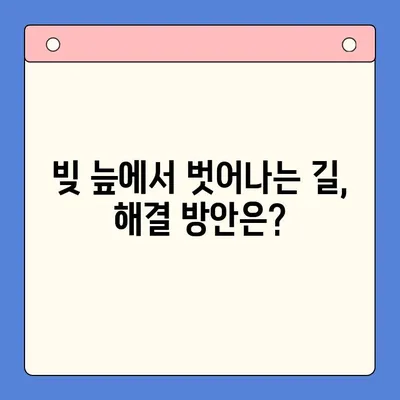 빚 늪에서 벗어나는 길,
해결 방안은?